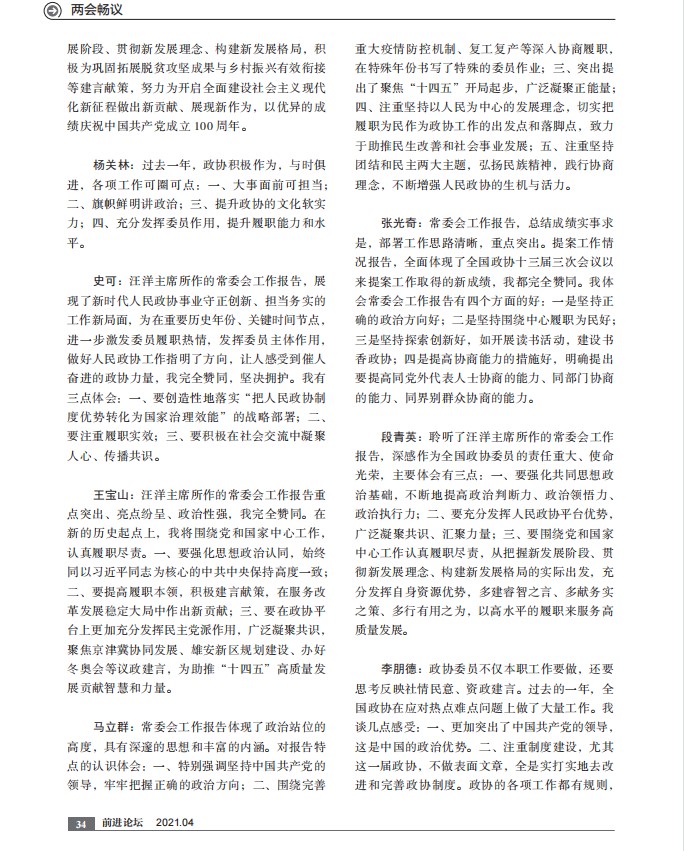 两会畅议

展阶段、贯彻新发展理念、构建新发展格局，积极为巩固拓展脱贫攻坚成果与乡村振兴有效衔接等建言献策，努力为开启全面建设社会主义现代化新征程做出新贡献、展现新作为，以优异的成绩庆祝中国共产党成立100周年。

杨关林：过去一年，政协积极作为，与时俱进，各项工作可圈可点：一、大事面前可担当；二、旗帜鲜明讲政治；三、提升政协的文化软实力；四、充分发挥委员作用，提升履职能力和水平。

史可：汪洋主席所作的常委会工作报告，展现了新时代人民政协事业守正创新、担当务实的工作新局面，为在重要历史年份、关键时间节点，进一步激发委员履职热情，发挥委员主体作用，做好人民政协工作指明了方向，让人感受到催人奋进的政协力量，我完全赞同，坚决拥护。我有三点体会：一、要创造性地落实“把人民政协制度优势转化为国家治理效能”的战略部署；二、要注重履职实效；三、要积极在社会交流中凝聚人心、传播共识。

王宝山：汪洋主席所作的常委会工作报告重点突出、亮点纷呈、政治性强，我完全赞同。在新的历史起点上，我将围绕党和国家中心工作，认真履职尽责。一、要强化思想政治认同，始终同以习近平同志为核心的中共中央保持高度一致；二、要提高履职本领，积极建言献策，在服务改革发展稳定大局中作出新贡献；三、要在政协平台上更加充分发挥民主党派作用，广泛凝聚共识，聚焦京津冀协同发展、雄安新区规划建设、办好冬奥会等议政建言，为助推“十四五”高质量发展贡献智慧和力量。

马立群：常委会工作报告体现了政治站位的高度，具有深邃的思想和丰富的内涵。对报告特点的认识体会：一、特别强调坚持中国共产党的领导，牢牢把握正确的政治方向；二、围绕完善重大疫情防控机制、复工复产等深入协商履职，在特殊年份书写了特殊的委员作业；三、突出提出了聚焦“十四五”开局起步，广泛凝聚正能量；四、注重坚持以人民为中心的发展理念，切实把履职为民作为政协工作的出发点和落脚点，致力于助推民生改善和社会事业发展；五、注重坚持团结和民主两大主题，弘扬民族精神，践行协商理念，不断增强人民政协的生机与活力。

张光奇：常委会工作报告，总结成绩实事求是，部署工作思路清晰，重点突出。提案工作情况报告，全面体现了全国政协十三届三次会议以来提案工作取得的新成绩，我都完全赞同。我体会常委会工作报告有四个方面的好：一是坚持正确的政治方向好；二是坚持围绕中心履职为民好；三是坚持探索创新好，如开展读书活动，建设书香政协；四是提高协商能力的措施好，明确提出要提高同党外代表人士协商的能力、同部门协商的能力、同界别群众协商的能力。

段青英：聆听了汪洋主席所作的常委会工作报告，深感作为全国政协委员的责任重大、使命光荣，主要体会有三点：一、要强化共同思想政治基础，不断地提高政治判断力、政治领悟力、政治执行力；二、要充分发挥人民政协平台优势，广泛凝聚共识、汇聚力量；三、要围绕党和国家中心工作认真履职尽责，从把握新发展阶段、贯彻新发展理念、构建新发展格局的实际出发，充分发挥自身资源优势，多建睿智之言、多献务实之策、多行有用之为，以高水平的履职来服务高质量发展。

李朋德：政协委员不仅本职工作要做，还要思考反映社情民意、资政建言。过去的一年，全国政协在应对热点难点问题上做了大量工作。我谈几点感受：一、更加突出了中国共产党的领导，这是中国的政治优势。二、注重制度建设，尤其这一届政协，不做表面文章，全是实打实地去改进和完善政协制度。政协的各项工作都有规则，

34 前进论坛 2021.04